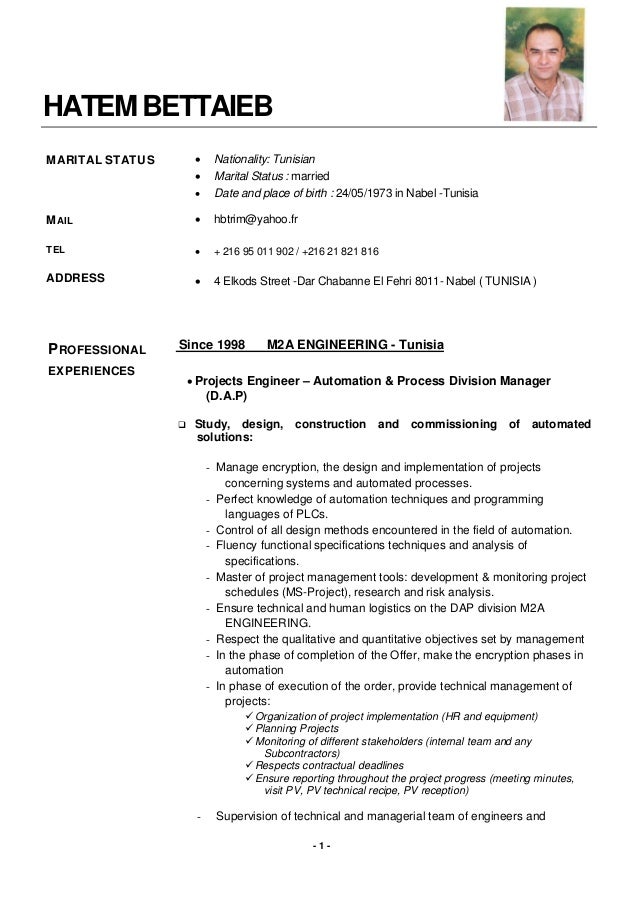 HATEM BETTAIEB

MARITAL STATUS

- Nationality: Tunisian
- Marital Status : married
- Date and place of birth : 24/05/1973 in Nabel -Tunisia

MAIL

- hbtrim@yahoo.fr

TEL

- + 216 95 011 902 / +216 21 821 816

ADDRESS

- 4 Elkods Street -Dar Chabanne El Fehri 8011- Nabel ( TUNISIA )

PROFESSIONAL EXPERIENCES

Since 1998 M2A ENGINEERING - Tunisia

- Projects Engineer – Automation & Process Division Manager (D.A.P)

❑ Study, design, construction and commissioning of automated solutions:

- Manage encryption, the design and implementation of projects concerning systems and automated processes.
- Perfect knowledge of automation techniques and programming languages of PLCs.
- Control of all design methods encountered in the field of automation.
- Fluency functional specifications techniques and analysis of specifications.
- Master of project management tools: development & monitoring project schedules (MS-Project), research and risk analysis.
- Ensure technical and human logistics on the DAP division M2A ENGINEERING.
- Respect the qualitative and quantitative objectives set by management
- In the phase of completion of the Offer, make the encryption phases in automation
- In phase of execution of the order, provide technical management of projects:
✓ Organization of project implementation (HR and equipment)
✓ Planning Projects
✓ Monitoring of different stakeholders (internal team and any Subcontractors)
✓ Respects contractual deadlines
✓ Ensure reporting throughout the project progress (meeting minutes, visit PV, PV technical recipe, PV reception)

- Supervision of technical and managerial team of engineers and

- 1 -